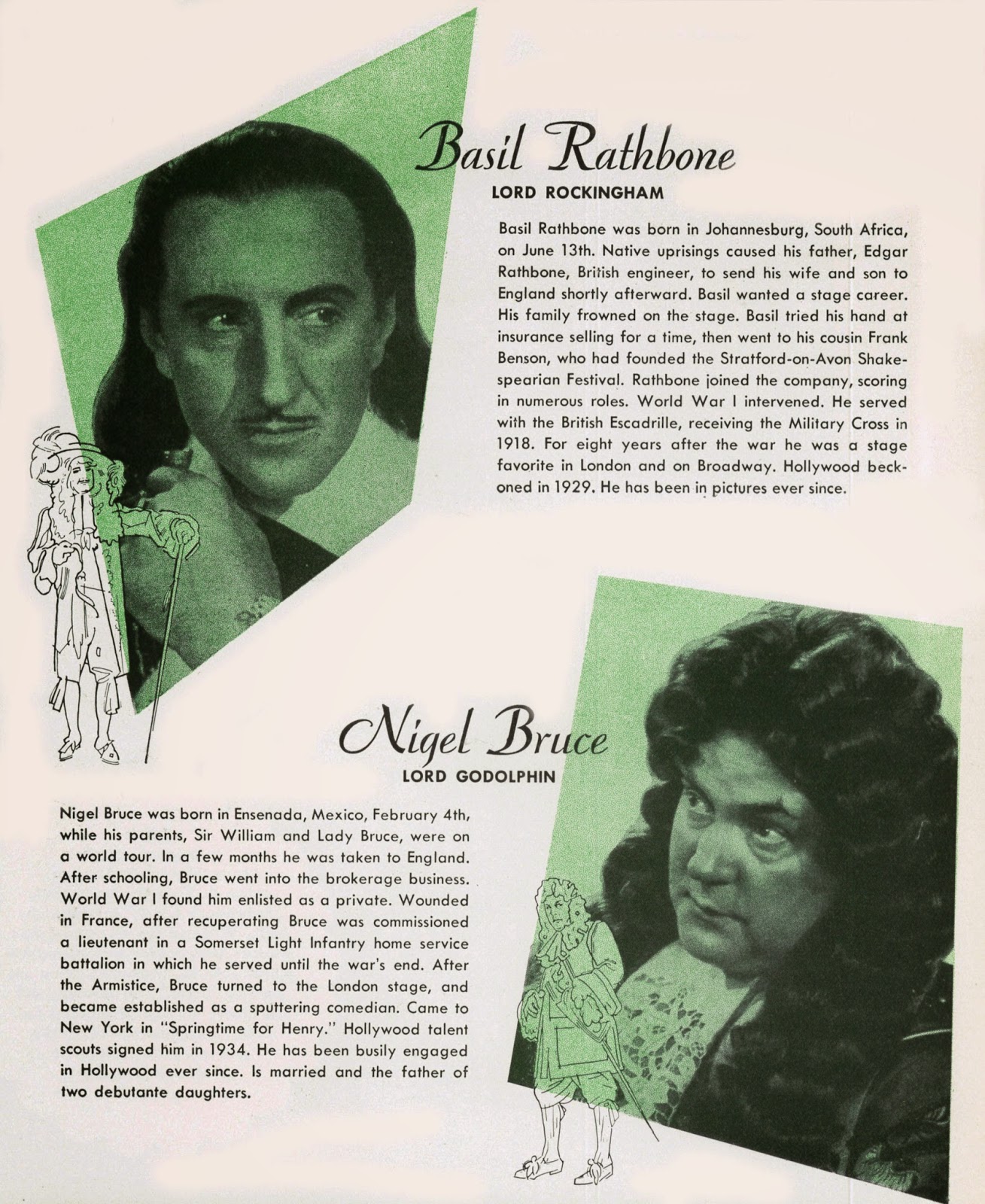 Basil Rathbone

LORD ROCKINGHAM

Basil Rathbone was born in Johannesburg, South Africa, on June 13th. Native uprisings caused his father, Edgar Rathbone, British engineer, to send his wife and son to England shortly afterward. Basil wanted a stage career. His family frowned on the stage. Basil tried his hand at insurance selling for a time, then went to his cousin Frank Benson, who had founded the Stratford-on-Avon Shakespearian Festival. Rathbone joined the company, scoring in numerous roles. World War I intervened. He served with the British Escadrille, receiving the Military Cross in 1918. For eight years after the war he was a stage favorite in London and on Broadway. Hollywood beckoned in 1929. He has been in pictures ever since.

Nigel Bruce

LORD GODOLPHIN

Nigel Bruce was born in Ensenada, Mexico, February 4th, while his parents, Sir William and Lady Bruce, were on a world tour. In a few months he was taken to England. After schooling, Bruce went into the brokerage business. World War I found him enlisted as a private. Wounded in France, after recuperating Bruce was commissioned a lieutenant in a Somerset Light Infantry home service battalion in which he served until the war's end. After the Armistice, Bruce turned to the London stage, and became established as a sputtering comedian. Came to New York in "Springtime for Henry." Hollywood talent scouts signed him in 1934. He has been busily engaged in Hollywood ever since. Is married and the father of two debutante daughters.